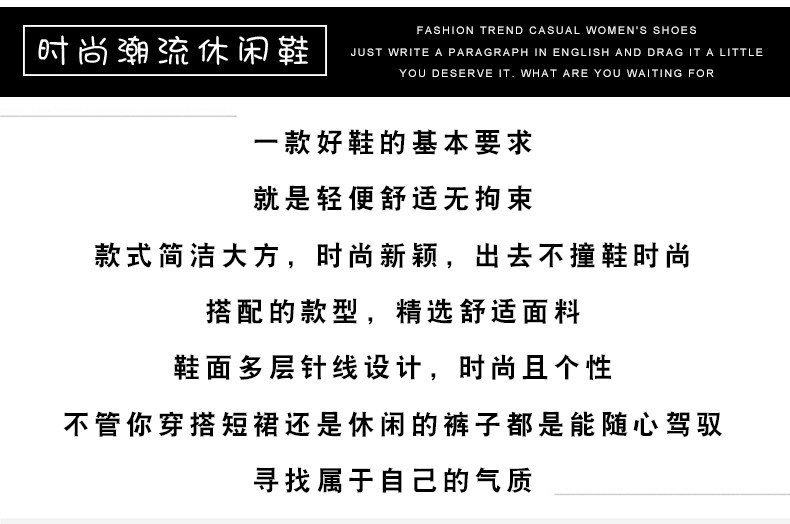 时尚潮流休闲鞋

FASHION TREND CASUAL WOMEN'S SHOES
JUST WRITE A PARAGRAPH IN ENGLISH AND DRAG IT A LITTLE
YOU DESERVE IT. WHAT ARE YOU WAITING FOR

一款好鞋的基本要求

就是轻便舒适无拘束

款式简洁大方，时尚新颖，出去不撞鞋时尚

搭配的款型，精选舒适面料

鞋面多层针线设计，时尚且个性

不管你穿搭短裙还是休闲的裤子都是能随心驾驭

寻找属于自己的气质